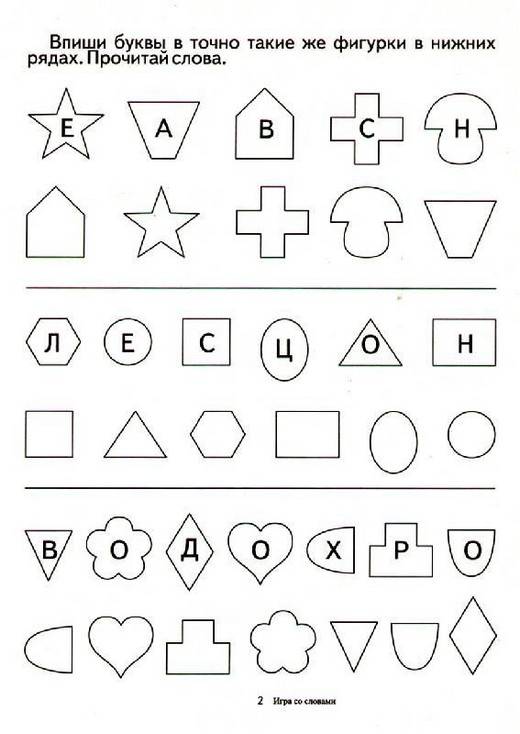 Впиши буквы в точно такие же фигурки в нижних рядах. Прочитай слова.

Е А В С Н

Л Е С Ц О Н

В О Д О Х Р О

2 Игра со словами